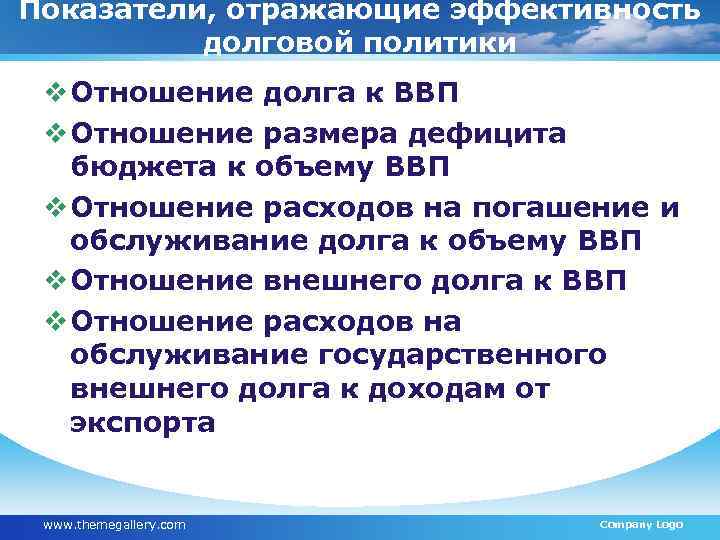 Показатели, отражающие эффективность долговой политики

❖ Отношение долга к ВВП
❖ Отношение размера дефицита бюджета к объему ВВП
❖ Отношение расходов на погашение и обслуживание долга к объему ВВП
❖ Отношение внешнего долга к ВВП
❖ Отношение расходов на обслуживание государственного внешнего долга к доходам от экспорта

www.themegallery.com

Company Logo